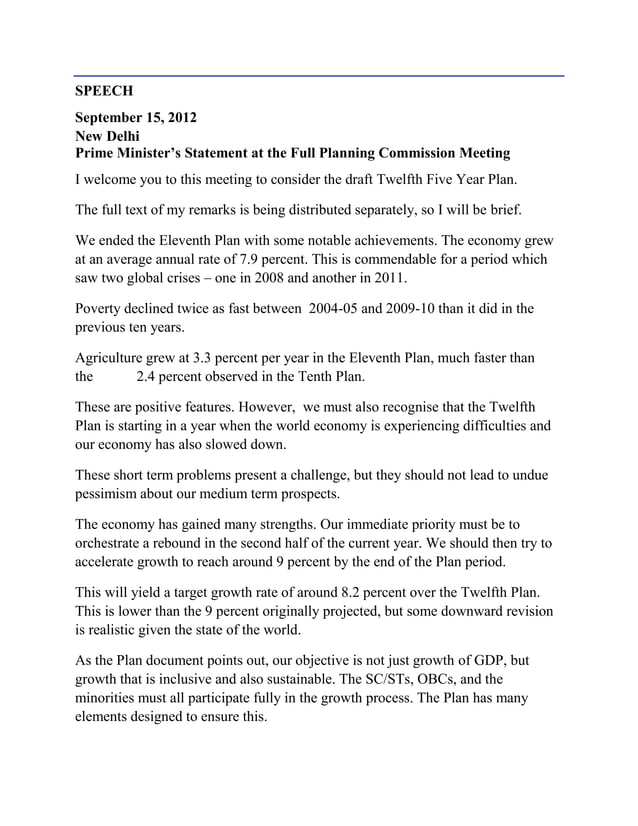 SPEECH

September 15, 2012
New Delhi
Prime Minister's Statement at the Full Planning Commission Meeting

I welcome you to this meeting to consider the draft Twelfth Five Year Plan.

The full text of my remarks is being distributed separately, so I will be brief.

We ended the Eleventh Plan with some notable achievements. The economy grew at an average annual rate of 7.9 percent. This is commendable for a period which saw two global crises – one in 2008 and another in 2011.

Poverty declined twice as fast between 2004-05 and 2009-10 than it did in the previous ten years.

Agriculture grew at 3.3 percent per year in the Eleventh Plan, much faster than the 2.4 percent observed in the Tenth Plan.

These are positive features. However, we must also recognise that the Twelfth Plan is starting in a year when the world economy is experiencing difficulties and our economy has also slowed down.

These short term problems present a challenge, but they should not lead to undue pessimism about our medium term prospects.

The economy has gained many strengths. Our immediate priority must be to orchestrate a rebound in the second half of the current year. We should then try to accelerate growth to reach around 9 percent by the end of the Plan period.

This will yield a target growth rate of around 8.2 percent over the Twelfth Plan. This is lower than the 9 percent originally projected, but some downward revision is realistic given the state of the world.

As the Plan document points out, our objective is not just growth of GDP, but growth that is inclusive and also sustainable. The SC/STs, OBCs, and the minorities must all participate fully in the growth process. The Plan has many elements designed to ensure this.